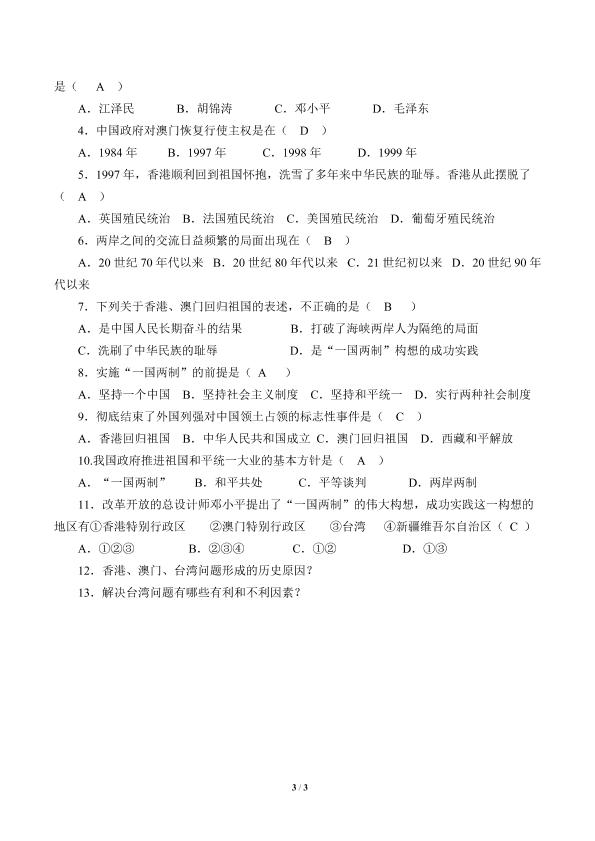 是（ A ）

A．江泽民 B．胡锦涛 C．邓小平 D．毛泽东

4．中国政府对澳门恢复行使主权是在（ D ）

A．1984年 B．1997年 C．1998年 D．1999年

5．1997年，香港顺利回到祖国怀抱，洗雪了多年来中华民族的耻辱。香港从此摆脱了（ A ）

A．英国殖民统治 B．法国殖民统治 C．美国殖民统治 D．葡萄牙殖民统治

6．两岸之间的交流日益频繁的局面出现在（ B ）

A．20世纪70年代以来 B．20世纪80年代以来 C．21世纪初以来 D．20世纪90年代以来

7．下列关于香港、澳门回归祖国的表述，不正确的是（ B ）

A．是中国人民长期奋斗的结果 B．打破了海峡两岸人为隔绝的局面

C．洗刷了中华民族的耻辱 D．是“一国两制”构想的成功实践

8．实施“一国两制”的前提是（ A ）

A．坚持一个中国 B．坚持社会主义制度 C．坚持和平统一 D．实行两种社会制度

9．彻底结束了外国列强对中国领土占领的标志性事件是（ C ）

A．香港回归祖国 B．中华人民共和国成立 C．澳门回归祖国 D．西藏和平解放

10.我国政府推进祖国和平统一大业的基本方针是（ A ）

A．“一国两制” B．和平共处 C．平等谈判 D．两岸两制

11．改革开放的总设计师邓小平提出了“一国两制”的伟大构想，成功实践这一构想的地区有①香港特别行政区 ②澳门特别行政区 ③台湾 ④新疆维吾尔自治区（ C ）

A．①②③ B．②③④ C．①② D．①③

12．香港、澳门、台湾问题形成的历史原因？

13．解决台湾问题有哪些有利和不利因素？

3 / 3